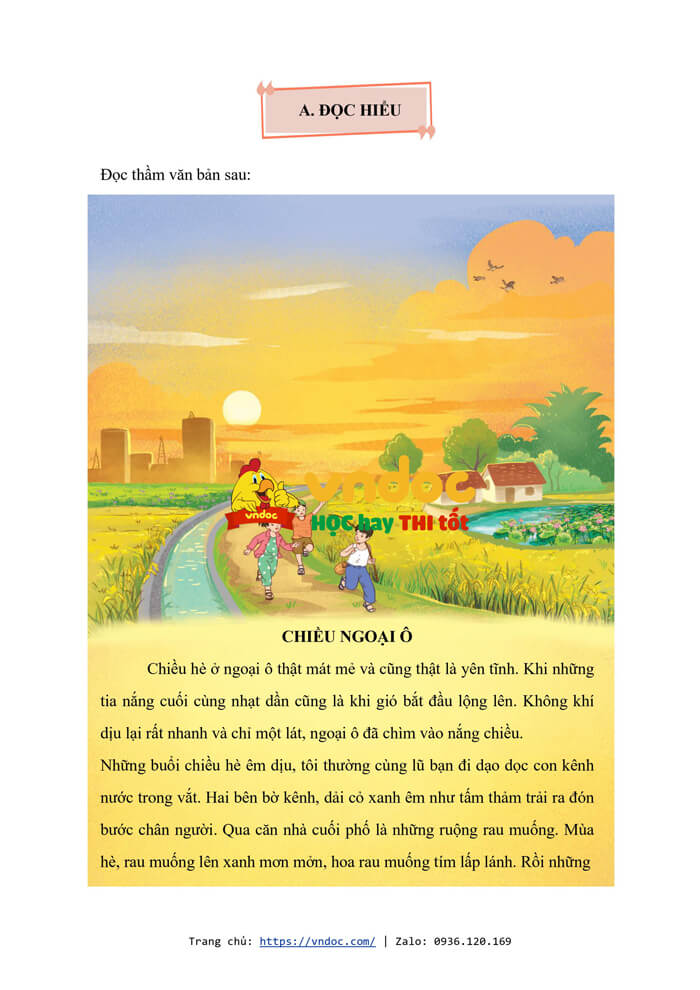 A. ĐỌC HIỂU

Đọc thầm văn bản sau:

vndoc
vndoc
HỌC hay THI tốt

CHIỀU NGOẠI Ô

Chiều hè ở ngoại ô thật mát mẻ và cũng thật là yên tĩnh. Khi những tia nắng cuối cùng nhạt dần cũng là khi gió bắt đầu lộng lên. Không khí dịu lại rất nhanh và chỉ một lát, ngoại ô đã chìm vào nắng chiều.

Những buổi chiều hè êm dịu, tôi thường cùng lũ bạn đi dạo dọc con kênh nước trong vắt. Hai bên bờ kênh, dải cỏ xanh êm như tấm thảm trải ra đón bước chân người. Qua căn nhà cuối phố là những ruộng rau muống. Mùa hè, rau muống lên xanh mơn mởn, hoa rau muống tím lấp lánh. Rồi những

Trang chủ: https://vndoc.com/ | Zalo: 0936.120.169